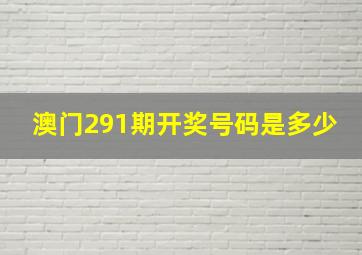 澳门291期开奖号码是多少